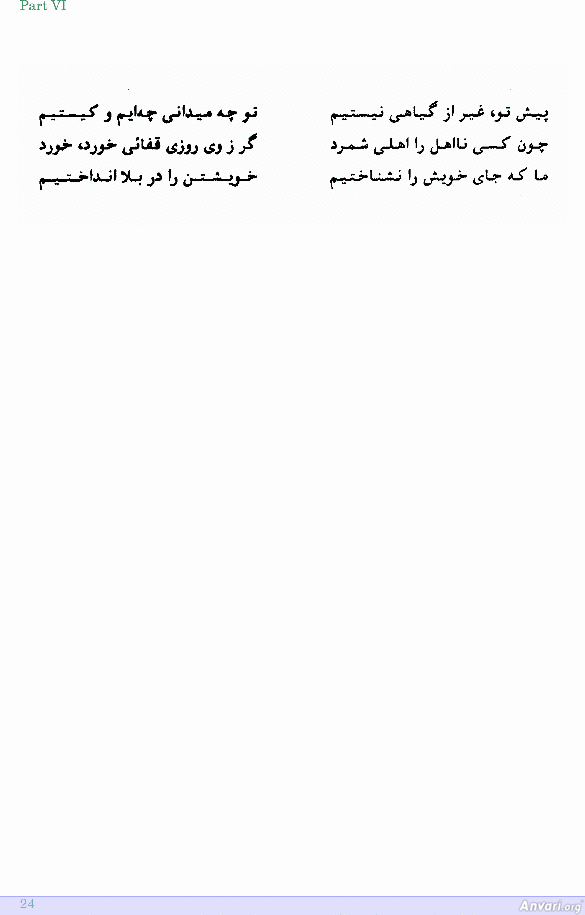 Part VI

پیش تو، غیر از گیاهی نیستیم
تو چه میدانی چه‌ایم و کیستیم

چون کسی نااهل را اهلی شمرد
گر ز وی روزی قفائی خورد، خورد

ما که جای خویش را نشناختیم
خویشتن را در بلا انداختیم

24

Anvari.org